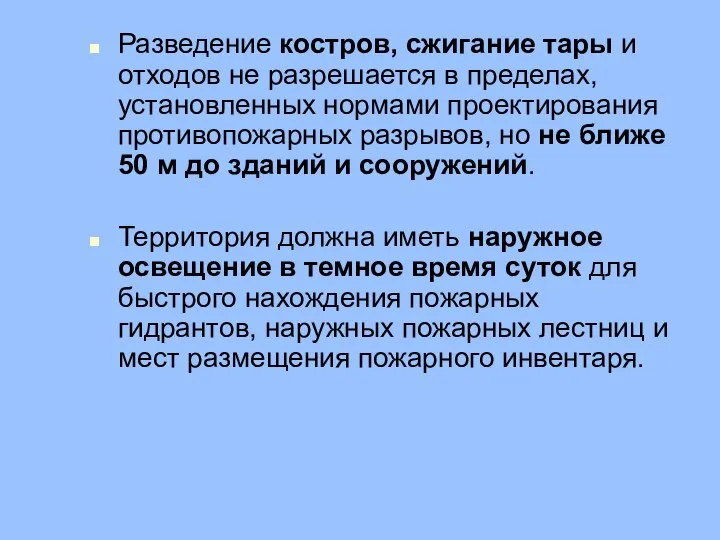 Разведение костров, сжигание тары и отходов не разрешается в пределах, установленных нормами проектирования противопожарных разрывов, но не ближе 50 м до зданий и сооружений.

Территория должна иметь наружное освещение в темное время суток для быстрого нахождения пожарных гидрантов, наружных пожарных лестниц и мест размещения пожарного инвентаря.